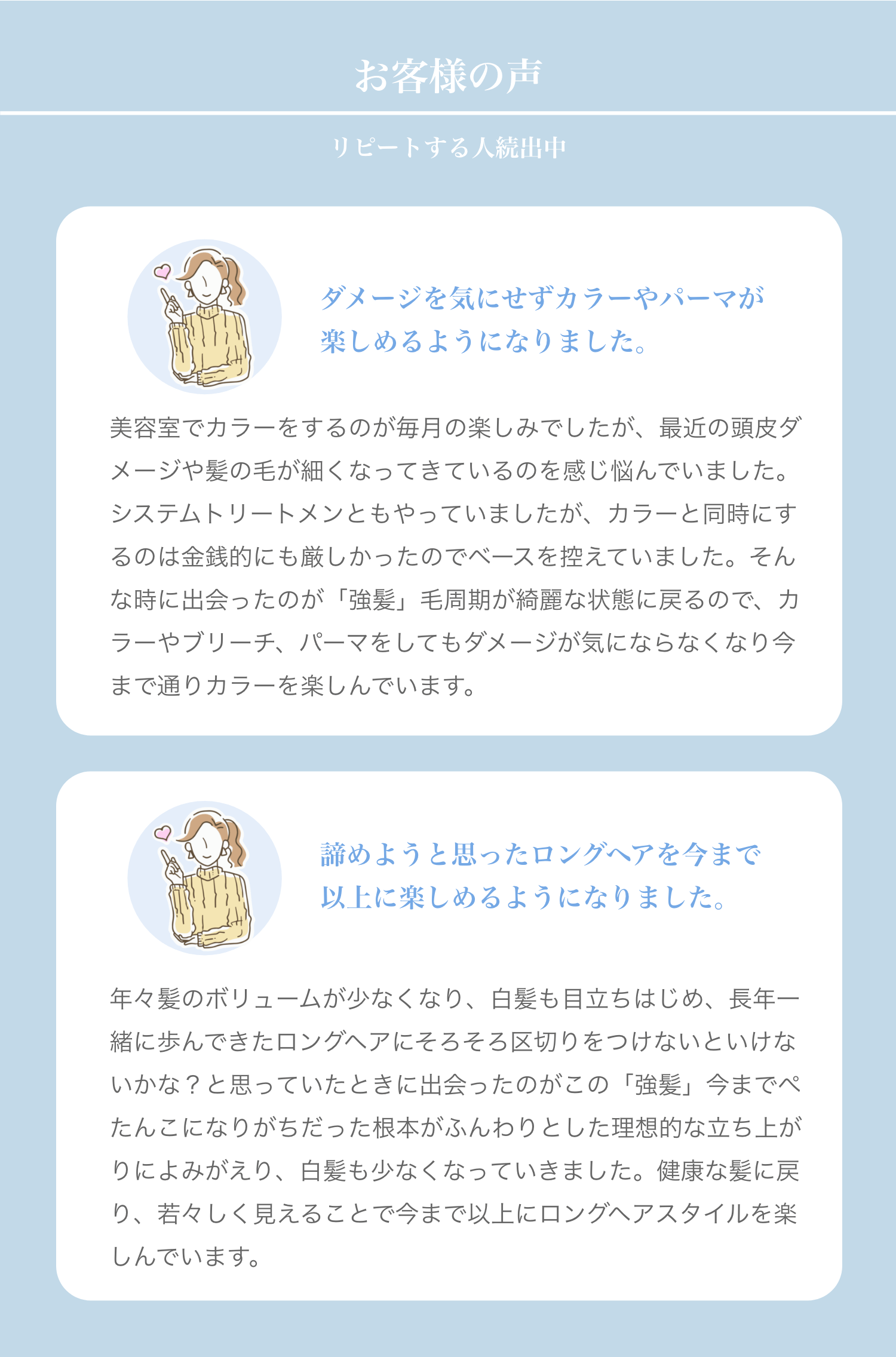 お客様の声

リピートする人続出中

ダメージを気にせずカラーやパーマが
楽しめるようになりました。

美容室でカラーをするのが毎月の楽しみでしたが、最近の頭皮ダメージや髪の毛が細くなってきているのを感じ悩んでいました。システムトリートメンともやっていましたが、カラーと同時にするのは金銭的にも厳しかったのでベースを控えていました。そんな時に出会ったのが「強髪」毛周期が綺麗な状態に戻るので、カラーやブリーチ、パーマをしてもダメージが気にならなくなり今まで通りカラーを楽しんでいます。

諦めようと思ったロングヘアを今まで
以上に楽しめるようになりました。

年々髪のボリュームが少なくなり、白髪も目立ちはじめ、長年一緒に歩んできたロングヘアにそろそろ区切りをつけないといけないかな？と思っていたときに出会ったのがこの「強髪」今までぺたんこになりがちだった根本がふんわりとした理想的な立ち上がりによみがえり、白髪も少なくなっていきました。健康な髪に戻り、若々しく見えることで今まで以上にロングヘアスタイルを楽しんでいます。